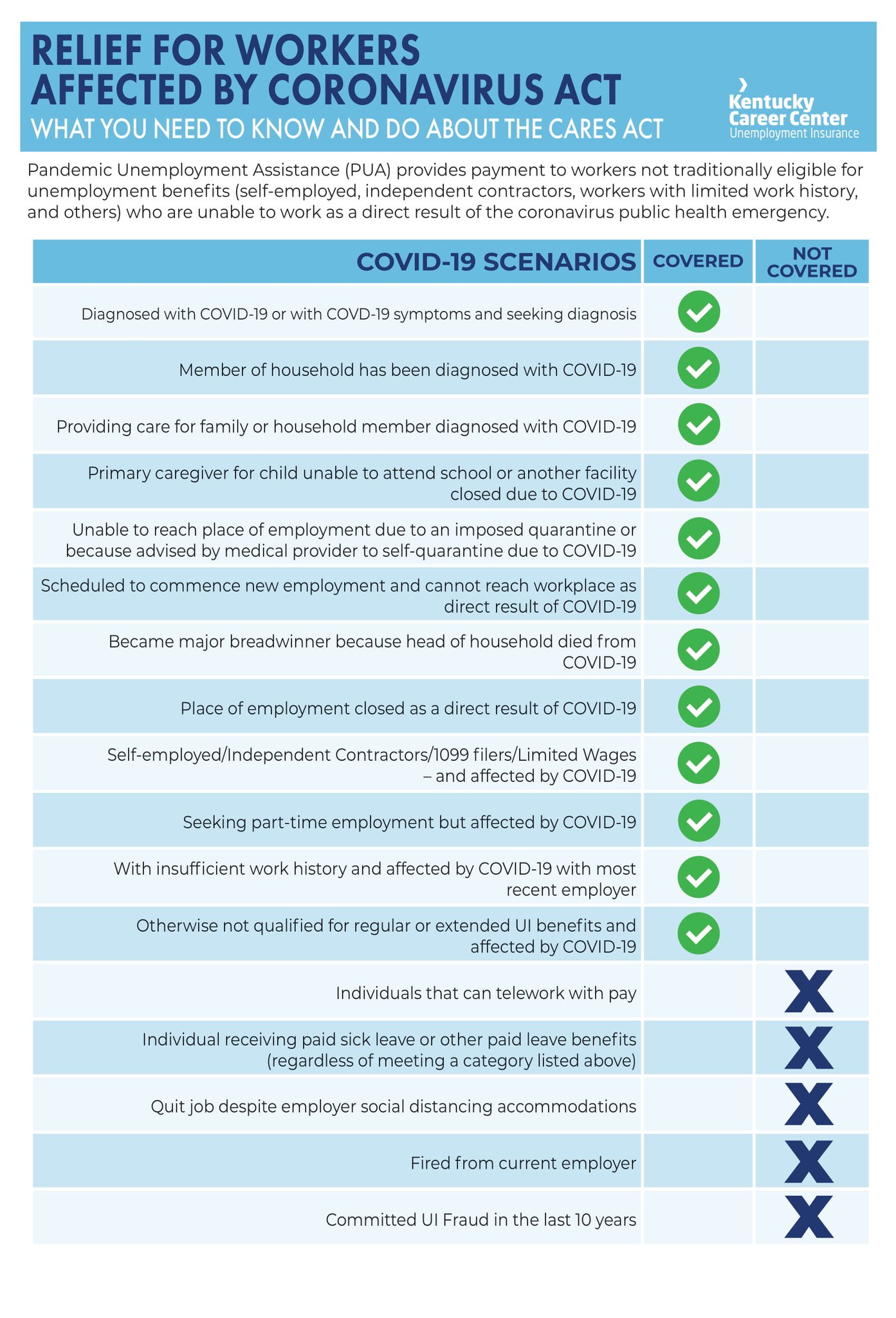 RELIEF FOR WORKERS AFFECTED BY CORONAVIRUS ACT

WHAT YOU NEED TO KNOW AND DO ABOUT THE CARES ACT

Kentucky
Career Center
Unemployment Insurance

Pandemic Unemployment Assistance (PUA) provides payment to workers not traditionally eligible for unemployment benefits (self-employed, independent contractors, workers with limited work history, and others) who are unable to work as a direct result of the coronavirus public health emergency.

| COVID-19 SCENARIOS | COVERED | NOT COVERED |
|---|---|---|
| Diagnosed with COVID-19 or with COVD-19 symptoms and seeking diagnosis | ✓ | |
| Member of household has been diagnosed with COVID-19 | ✓ | |
| Providing care for family or household member diagnosed with COVID-19 | ✓ | |
| Primary caregiver for child unable to attend school or another facility closed due to COVID-19 | ✓ | |
| Unable to reach place of employment due to an imposed quarantine or because advised by medical provider to self-quarantine due to COVID-19 | ✓ | |
| Scheduled to commence new employment and cannot reach workplace as direct result of COVID-19 | ✓ | |
| Became major breadwinner because head of household died from COVID-19 | ✓ | |
| Place of employment closed as a direct result of COVID-19 | ✓ | |
| Self-employed/Independent Contractors/1099 filers/Limited Wages – and affected by COVID-19 | ✓ | |
| Seeking part-time employment but affected by COVID-19 | ✓ | |
| With insufficient work history and affected by COVID-19 with most recent employer | ✓ | |
| Otherwise not qualified for regular or extended UI benefits and affected by COVID-19 | ✓ | |
| Individuals that can telework with pay | | X |
| Individual receiving paid sick leave or other paid leave benefits (regardless of meeting a category listed above) | | X |
| Quit job despite employer social distancing accommodations | | X |
| Fired from current employer | | X |
| Committed UI Fraud in the last 10 years | | X |